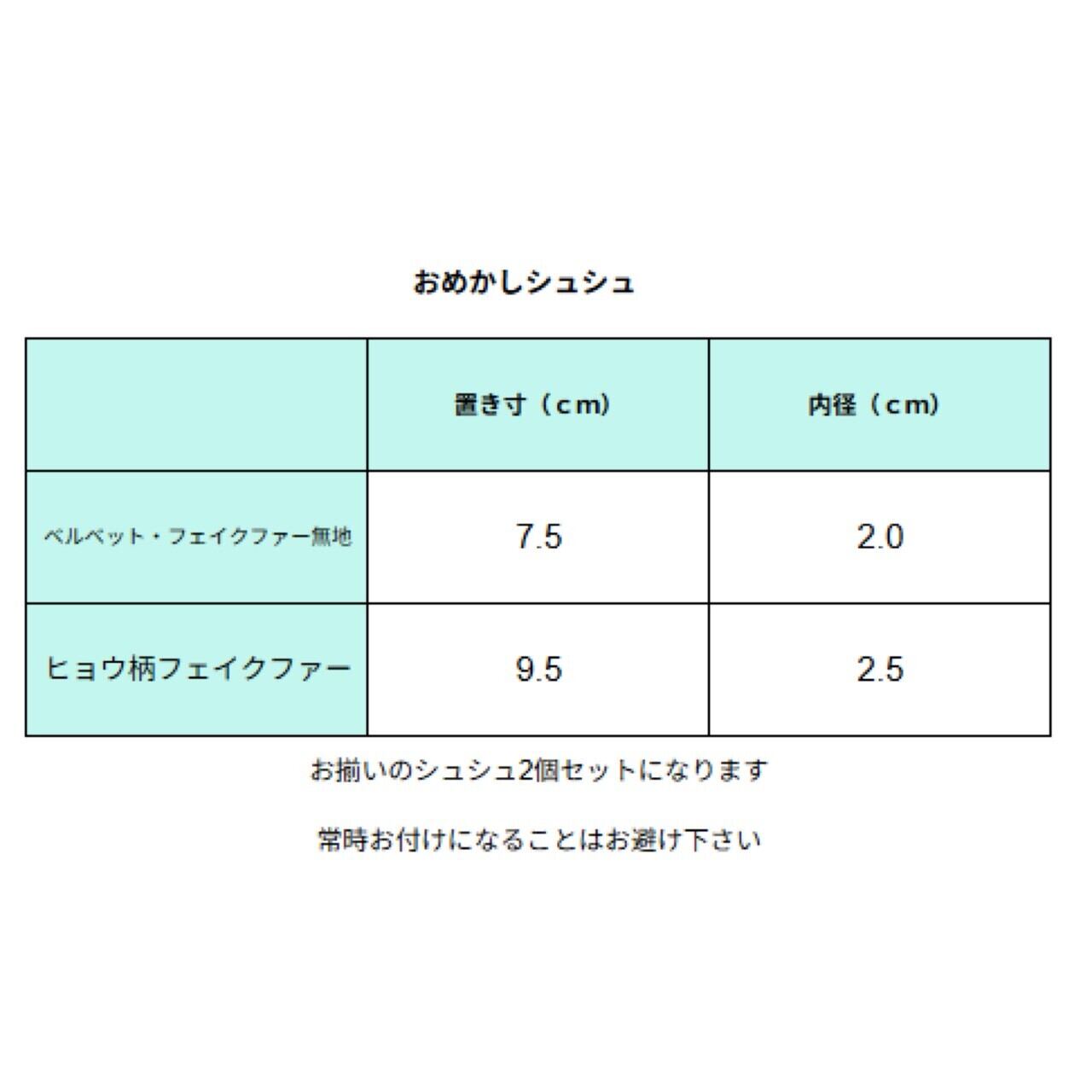 おめかしシュシュ

|  | 置き寸（cm） | 内径（cm） |
|---|---|---|
| ベルベット・フェイクファー無地 | 7.5 | 2.0 |
| ヒョウ柄フェイクファー | 9.5 | 2.5 |

お揃いのシュシュ2個セットになります

常時お付けになることはお避け下さい